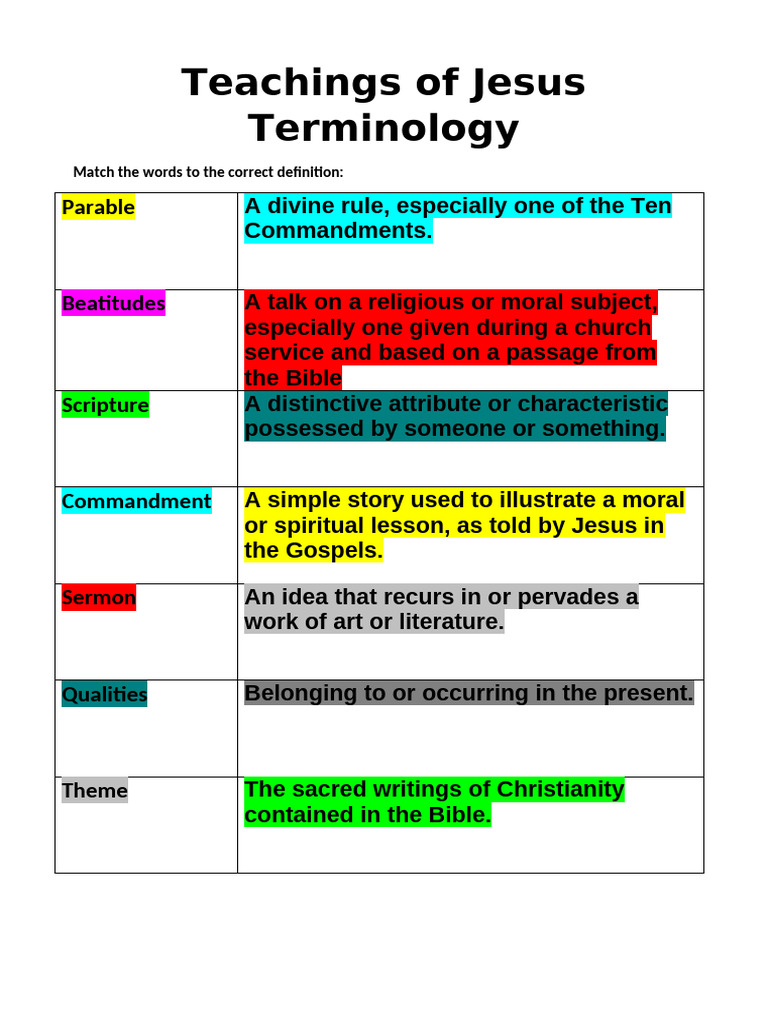 Teachings of Jesus Terminology

Match the words to the correct definition:

| | |
|---|---|
| Parable | A divine rule, especially one of the Ten Commandments. |
| Beatitudes | A talk on a religious or moral subject, especially one given during a church service and based on a passage from the Bible |
| Scripture | A distinctive attribute or characteristic possessed by someone or something. |
| Commandment | A simple story used to illustrate a moral or spiritual lesson, as told by Jesus in the Gospels. |
| Sermon | An idea that recurs in or pervades a work of art or literature. |
| Qualities | Belonging to or occurring in the present. |
| Theme | The sacred writings of Christianity contained in the Bible. |